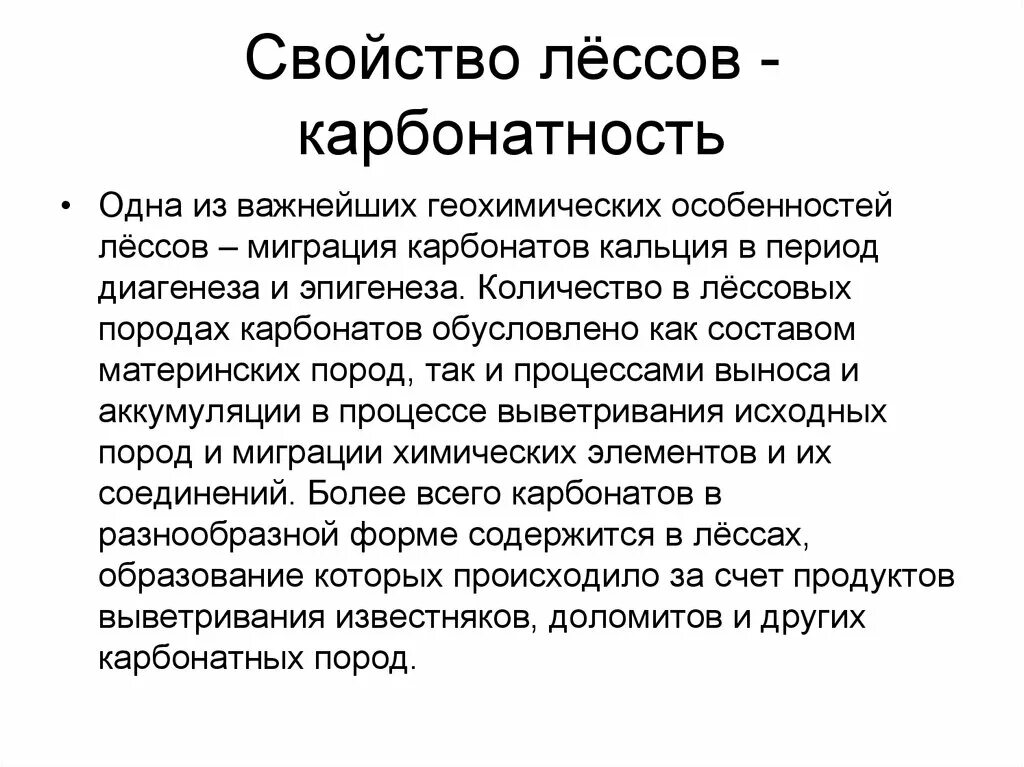 Свойство лёссов - карбонатность

• Одна из важнейших геохимических особенностей лёссов – миграция карбонатов кальция в период диагенеза и эпигенеза. Количество в лёссовых породах карбонатов обусловлено как составом материнских пород, так и процессами выноса и аккумуляции в процессе выветривания исходных пород и миграции химических элементов и их соединений. Более всего карбонатов в разнообразной форме содержится в лёссах, образование которых происходило за счет продуктов выветривания известняков, доломитов и других карбонатных пород.